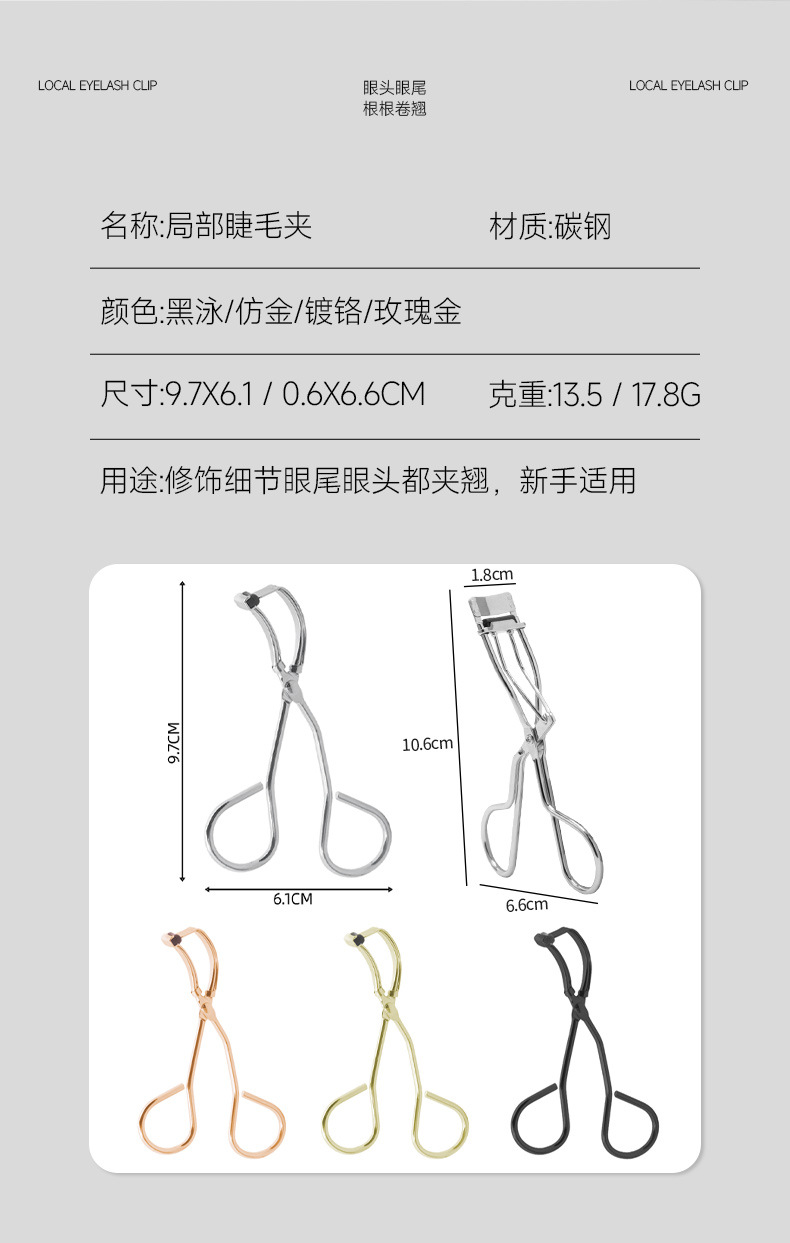 LOCAL EYELASH CLIP

眼头眼尾
根根卷翘

LOCAL EYELASH CLIP

名称:局部睫毛夹 材质:碳钢

颜色:黑泳/仿金/镀铬/玫瑰金

尺寸:9.7X6.1 / 0.6X6.6CM 克重:13.5 / 17.8G

用途:修饰细节眼尾眼头都夹翘，新手适用

9.7CM

6.1CM

1.8cm

10.6cm

6.6cm